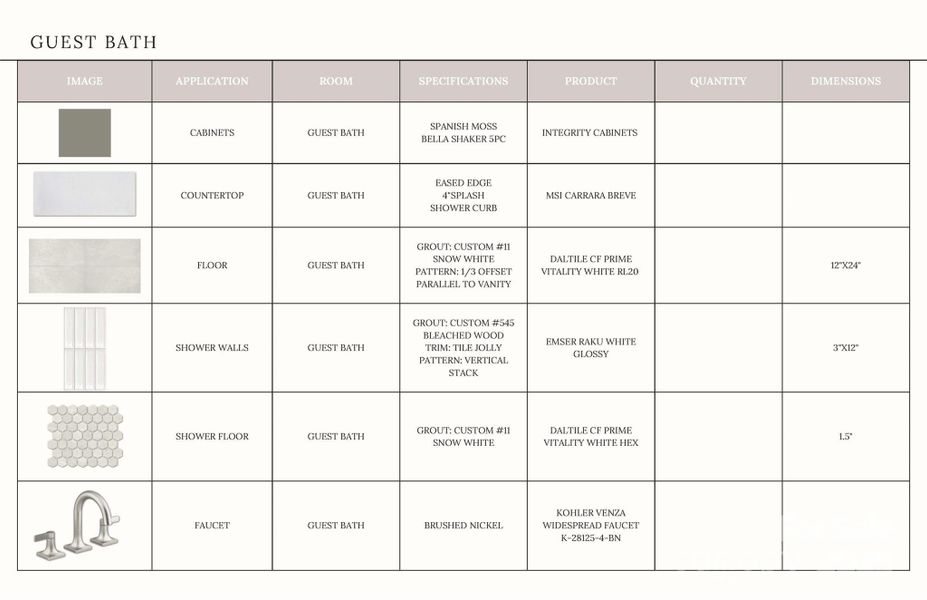 GUEST BATH

| IMAGE | APPLICATION | ROOM | SPECIFICATIONS | PRODUCT | QUANTITY | DIMENSIONS |
|---|---|---|---|---|---|---|
| | CABINETS | GUEST BATH | SPANISH MOSS BELLA SHAKER 5PC | INTEGRITY CABINETS | | |
| | COUNTERTOP | GUEST BATH | EASED EDGE 4"SPLASH SHOWER CURB | MSI CARRARA BREVE | | |
| | FLOOR | GUEST BATH | GROUT: CUSTOM #11 SNOW WHITE PATTERN: 1/3 OFFSET PARALLEL TO VANITY | DALTILE CF PRIME VITALITY WHITE RL20 | | 12"X24" |
| | SHOWER WALLS | GUEST BATH | GROUT: CUSTOM #545 BLEACHED WOOD TRIM: TILE JOLLY PATTERN: VERTICAL STACK | EMSER RAKU WHITE GLOSSY | | 3"X12" |
| | SHOWER FLOOR | GUEST BATH | GROUT: CUSTOM #11 SNOW WHITE | DALTILE CF PRIME VITALITY WHITE HEX | | 1.5" |
| | FAUCET | GUEST BATH | BRUSHED NICKEL | KOHLER VENZA WIDESPREAD FAUCET K-28125-4-BN | | |